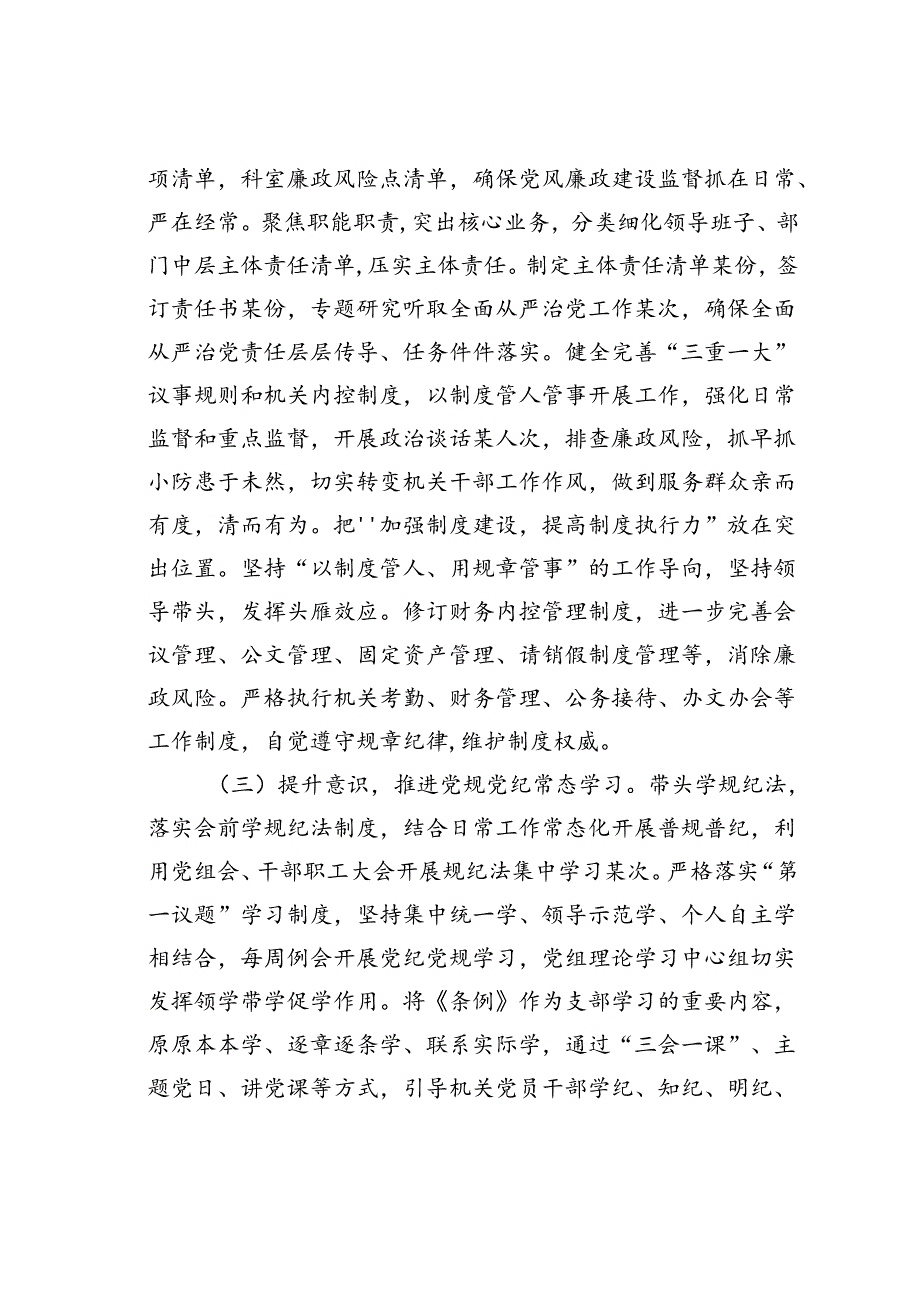 项清单，科室廉政风险点清单，确保党风廉政建设监督抓在日常、严在经常。聚焦职能职责，突出核心业务，分类细化领导班子、部门中层主体责任清单，压实主体责任。制定主体责任清单某份，签订责任书某份，专题研究听取全面从严治党工作某次，确保全面从严治党责任层层传导、任务件件落实。健全完善“三重一大”议事规则和机关内控制度，以制度管人管事开展工作，强化日常监督和重点监督，开展政治谈话某人次，排查廉政风险，抓早抓小防患于未然，切实转变机关干部工作作风，做到服务群众亲而有度，清而有为。把''加强制度建设，提高制度执行力”放在突出位置。坚持“以制度管人、用规章管事”的工作导向，坚持领导带头，发挥头雁效应。修订财务内控管理制度，进一步完善会议管理、公文管理、固定资产管理、请销假制度管理等，消除廉政风险。严格执行机关考勤、财务管理、公务接待、办文办会等工作制度，自觉遵守规章纪律，维护制度权威。

（三）提升意识，推进党规党纪常态学习。带头学规纪法，落实会前学规纪法制度，结合日常工作常态化开展普规普纪，利用党组会、干部职工大会开展规纪法集中学习某次。严格落实“第一议题”学习制度，坚持集中统一学、领导示范学、个人自主学相结合，每周例会开展党纪党规学习，党组理论学习中心组切实发挥领学带学促学作用。将《条例》作为支部学习的重要内容，原原本本学、逐章逐条学、联系实际学，通过“三会一课”、主题党日、讲党课等方式，引导机关党员干部学纪、知纪、明纪、